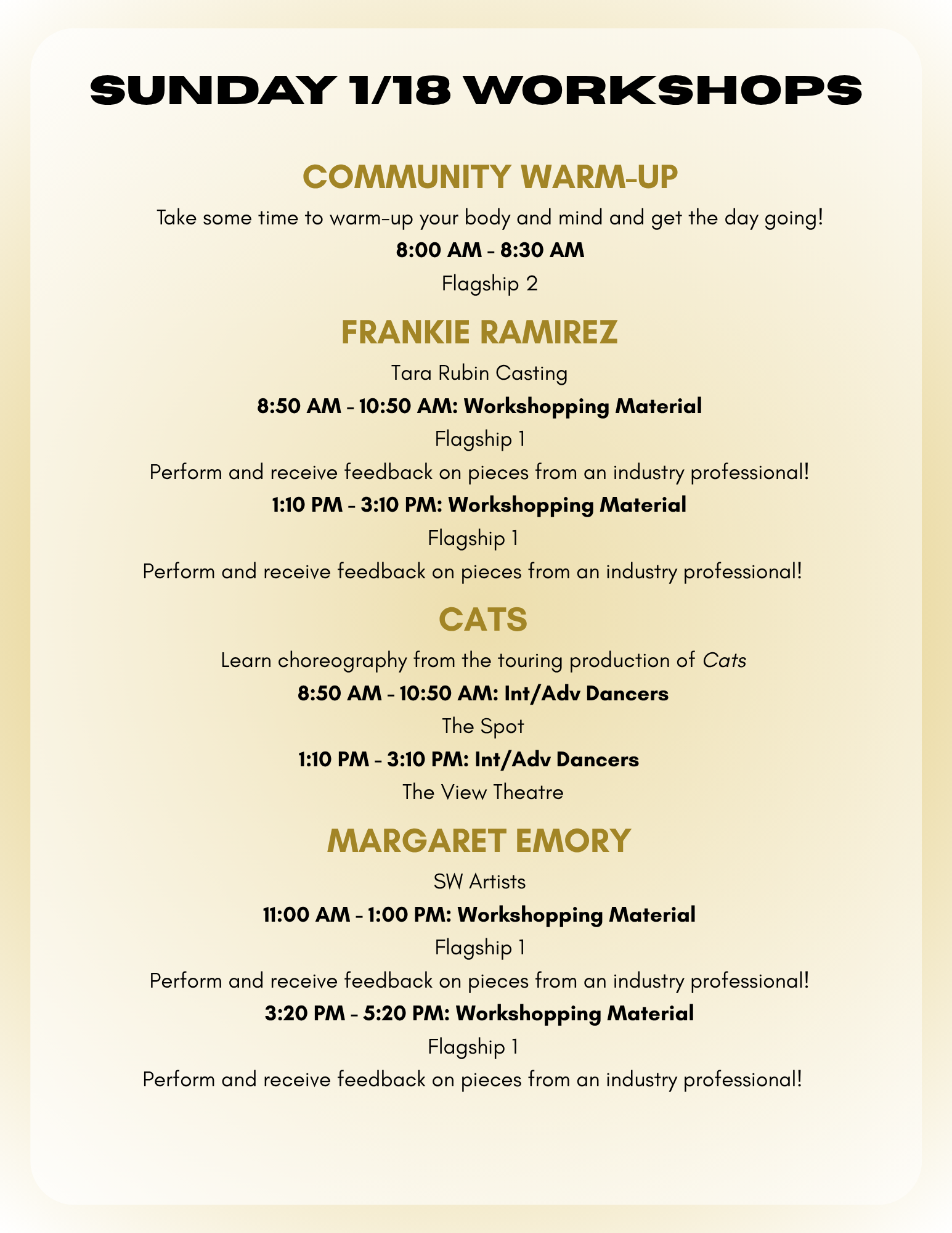 SUNDAY 1/18 WORKSHOPS

COMMUNITY WARM-UP

Take some time to warm-up your body and mind and get the day going!

8:00 AM - 8:30 AM

Flagship 2

FRANKIE RAMIREZ

Tara Rubin Casting

8:50 AM - 10:50 AM: Workshopping Material

Flagship 1

Perform and receive feedback on pieces from an industry professional!

1:10 PM - 3:10 PM: Workshopping Material

Flagship 1

Perform and receive feedback on pieces from an industry professional!

CATS

Learn choreography from the touring production of Cats

8:50 AM - 10:50 AM: Int/Adv Dancers

The Spot

1:10 PM - 3:10 PM: Int/Adv Dancers

The View Theatre

MARGARET EMORY

SW Artists

11:00 AM - 1:00 PM: Workshopping Material

Flagship 1

Perform and receive feedback on pieces from an industry professional!

3:20 PM - 5:20 PM: Workshopping Material

Flagship 1

Perform and receive feedback on pieces from an industry professional!